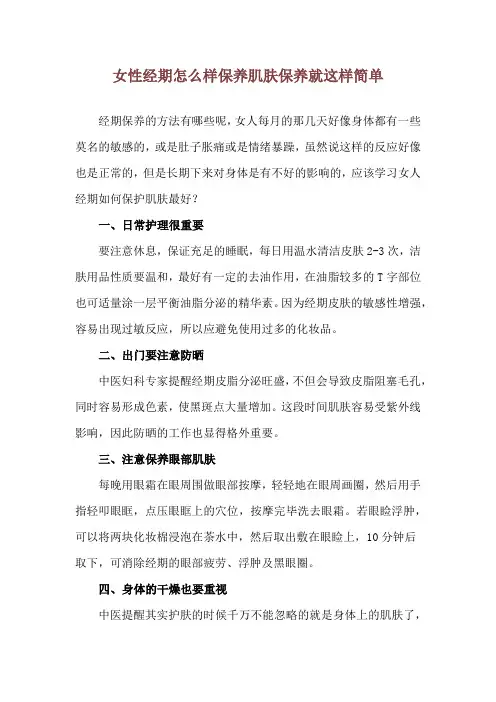 女性经期怎么样保养肌肤保养就这样简单

经期保养的方法有哪些呢，女人每月的那几天好像身体都有一些莫名的敏感的，或是肚子胀痛或是情绪暴躁，虽然说这样的反应好像也是正常的，但是长期下来对身体是有不好的影响的，应该学习女人经期如何保护肌肤最好？

一、日常护理很重要

要注意休息，保证充足的睡眠，每日用温水清洁皮肤 2-3 次，洁肤用品性质要温和，最好有一定的去油作用，在油脂较多的 T 字部位也可适量涂一层平衡油脂分泌的精华素。因为经期皮肤的敏感性增强，容易出现过敏反应，所以应避免使用过多的化妆品。

二、出门要注意防晒

中医妇科专家提醒经期皮脂分泌旺盛，不但会导致皮脂阻塞毛孔，同时容易形成色素，使黑斑点大量增加。这段时间肌肤容易受紫外线影响，因此防晒的工作也显得格外重要。

三、注意保养眼部肌肤

每晚用眼霜在眼周围做眼部按摩，轻轻地在眼周画圈，然后用手指轻叩眼眶，点压眼眶上的穴位，按摩完毕洗去眼霜。若眼睑浮肿，可以将两块化妆棉浸泡在茶水中，然后取出敷在眼睑上，10 分钟后取下，可消除经期的眼部疲劳、浮肿及黑眼圈。

四、身体的干燥也要重视

中医提醒其实护肤的时候千万不能忽略的就是身体上的肌肤了，